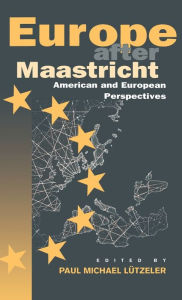 Europe
after
Maastricht
American and European Perspectives

EDITED BY
PAUL MICHAEL LÜTZELER